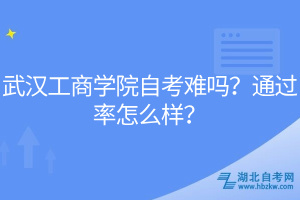 武汉工商学院自考难吗？通过率怎么样？

湖北自考网
www.hbzkw.com